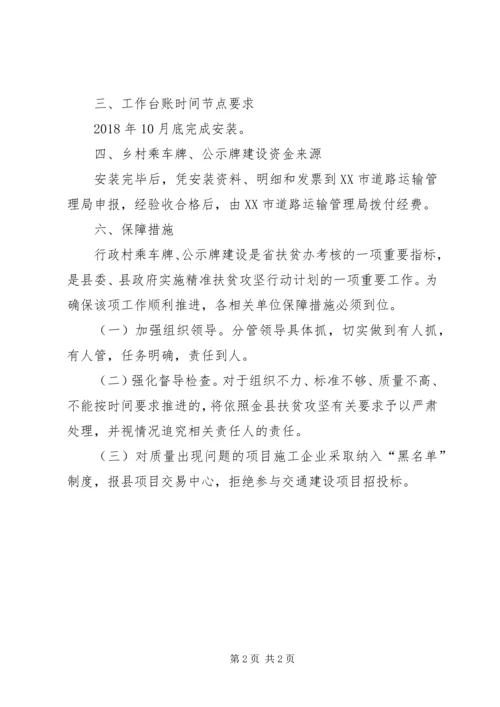 三、工作台账时间节点要求

2018 年 10 月底完成安装。

四、乡村乘车牌、公示牌建设资金来源

安装完毕后，凭安装资料、明细和发票到 XX 市道路运输管理局申报，经验收合格后，由 XX 市道路运输管理局拨付经费。

六、保障措施

行政村乘车牌、公示牌建设是省扶贫办考核的一项重要指标，是县委、县政府实施精准扶贫攻坚行动计划的一项重要工作。为确保该项工作顺利推进，各相关单位保障措施必须到位。

（一）加强组织领导。分管领导具体抓，切实做到有人抓，有人管，任务明确，责任到人。

（二）强化督导检查。对于组织不力、标准不够、质量不高、不能按时间要求推进的，将依照金县扶贫攻坚有关要求予以严肃处理，并视情况追究相关责任人的责任。

（三）对质量出现问题的项目施工企业采取纳入“黑名单”制度，报县项目交易中心，拒绝参与交通建设项目招投标。

第 2 页 共 2 页